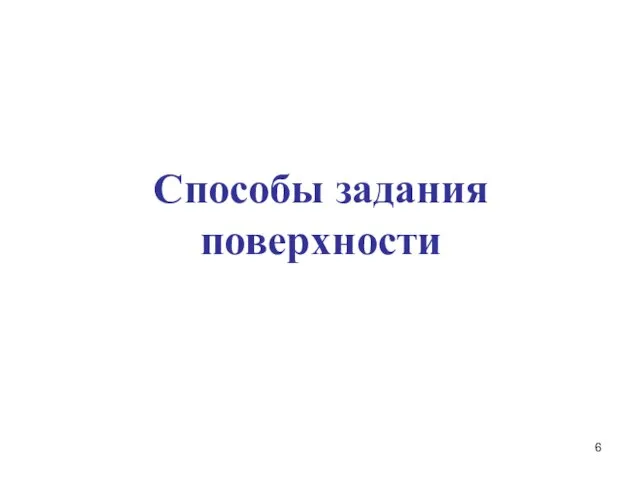 Способы задания поверхности

6